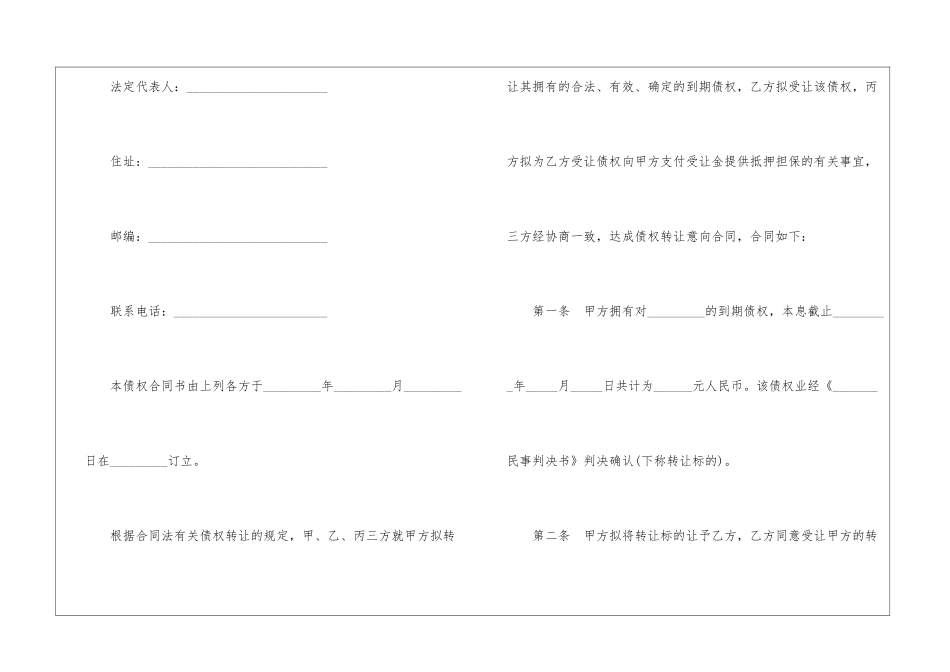 法定代表人：____

住址：____

邮编：____

联系电话：____

本债权合同书由上列各方于____年____月____日在____订立。

根据合同法有关债权转让的规定，甲、乙、丙三方就甲方拟转让其拥有的合法、有效、确定的到期债权，乙方拟受让该债权，丙方拟为乙方受让债权向甲方支付受让金提供抵押担保的有关事宜，三方经协商一致，达成债权转让意向合同，合同如下：

第一条 甲方拥有对____的到期债权，本息截止____年____月____日共计为____元人民币。该债权业经《____民事判决书》判决确认(下称转让标的)。

第二条 甲方拟将转让标的让予乙方，乙方同意受让甲方的转